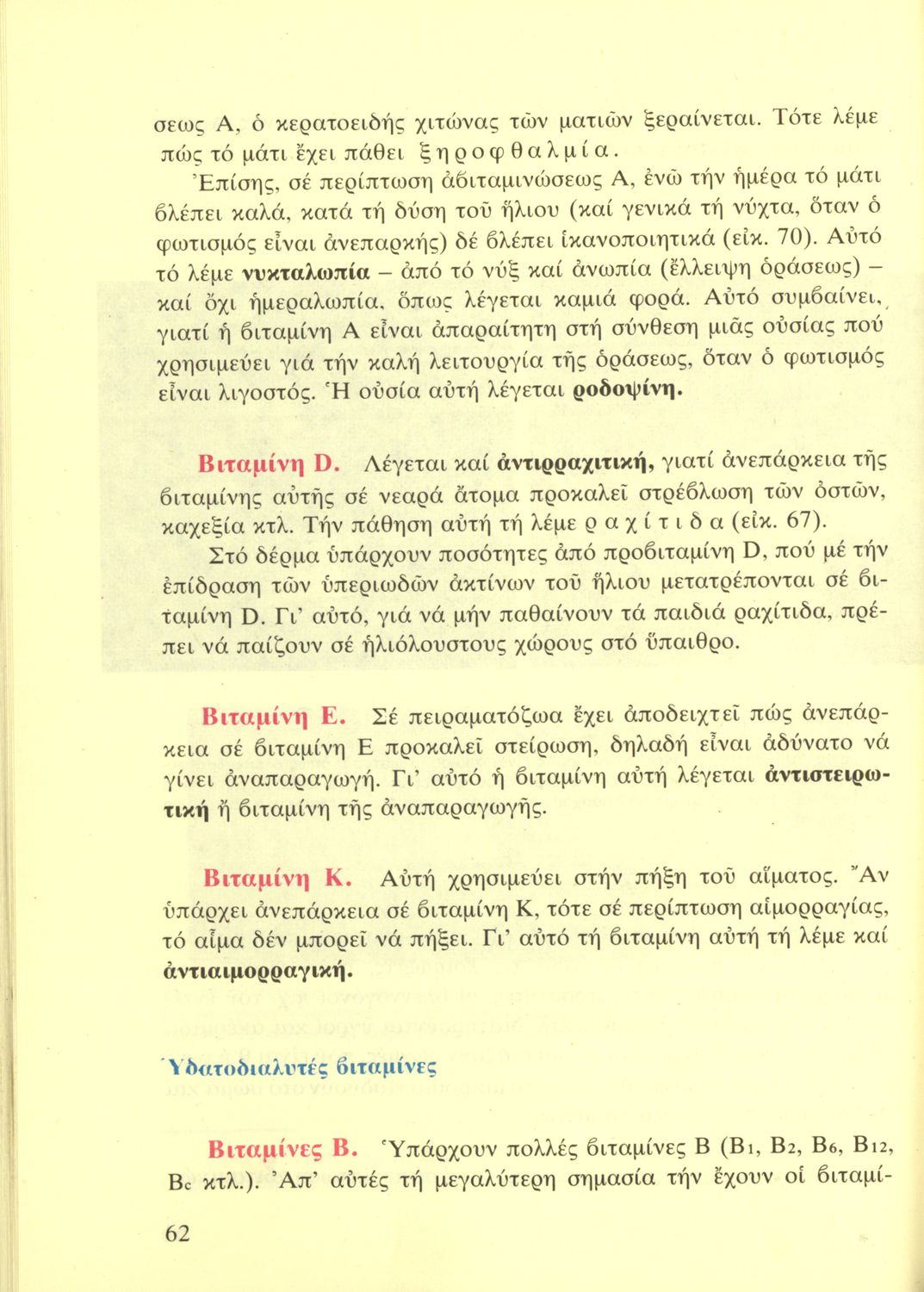 σεως Α, ὁ κερατοειδής χιτώνας τῶν ματιῶν ξεραίνεται. Τότε λέμε πώς τό μάτι ἔχει πάθει ξηροφθαλμία.

Ἐπίσης, σέ περίπτωση ἀβιταμινώσεως Α, ἐνῶ τήν ἡμέρα τό μάτι βλέπει καλά, κατά τή δύση τοῦ ἥλιου (καί γενικά τή νύχτα, ὅταν ὁ φωτισμός εἶναι ἀνεπαρκής) δέ βλέπει ἱκανοποιητικά (εἰκ. 70). Αὐτό τό λέμε νυκταλωπία – ἀπό τό νύξ καί ἀνωπία (ἔλλειψη ὁράσεως) – καί ὄχι ἡμεραλωπία, ὅπως λέγεται καμιά φορά. Αὐτό συμβαίνει, γιατί ἡ βιταμίνη Α εἶναι ἀπαραίτητη στή σύνθεση μιᾶς οὐσίας πού χρησιμεύει γιά τήν καλή λειτουργία τῆς ὁράσεως, ὅταν ὁ φωτισμός εἶναι λιγοστός. Ἡ οὐσία αὐτή λέγεται ροδοψίνη.

Βιταμίνη D. Λέγεται καί ἀντιρραχιτική, γιατί ἀνεπάρκεια τῆς βιταμίνης αὐτῆς σέ νεαρά ἄτομα προκαλεῖ στρέβλωση τῶν ὀστῶν, καχεξία κτλ. Τήν πάθηση αὐτή τή λέμε ραχίτιδα (εἰκ. 67).

Στό δέρμα ὑπάρχουν ποσότητες ἀπό προβιταμίνη D, πού μέ τήν ἐπίδραση τῶν ὑπεριωδῶν ἀκτίνων τοῦ ἥλιου μετατρέπονται σέ βιταμίνη D. Γι' αὐτό, γιά νά μήν παθαίνουν τά παιδιά ραχίτιδα, πρέπει νά παίζουν σέ ἡλιόλουστους χώρους στό ὕπαιθρο.

Βιταμίνη Ε. Σέ πειραματόζωα ἔχει ἀποδειχτεῖ πώς ἀνεπάρκεια σέ βιταμίνη Ε προκαλεῖ στείρωση, δηλαδή εἶναι ἀδύνατο νά γίνει ἀναπαραγωγή. Γι' αὐτό ἡ βιταμίνη αὐτή λέγεται ἀντιστειρωτική ἤ βιταμίνη τῆς ἀναπαραγωγῆς.

Βιταμίνη Κ. Αὐτή χρησιμεύει στήν πήξη τοῦ αἵματος. Ἄν ὑπάρχει ἀνεπάρκεια σέ βιταμίνη Κ, τότε σέ περίπτωση αἱμορραγίας, τό αἷμα δέν μπορεῖ νά πήξει. Γι' αὐτό τή βιταμίνη αὐτή τή λέμε καί ἀντιαιμορραγική.

Ὑδατοδιαλυτές βιταμίνες

Βιταμίνες Β. Ὑπάρχουν πολλές βιταμίνες Β ($B_1$, $B_2$, $B_6$, $B_{12}$, $B_c$ κτλ.). Ἀπ' αὐτές τή μεγαλύτερη σημασία τήν ἔχουν οἱ βιταμί-

62